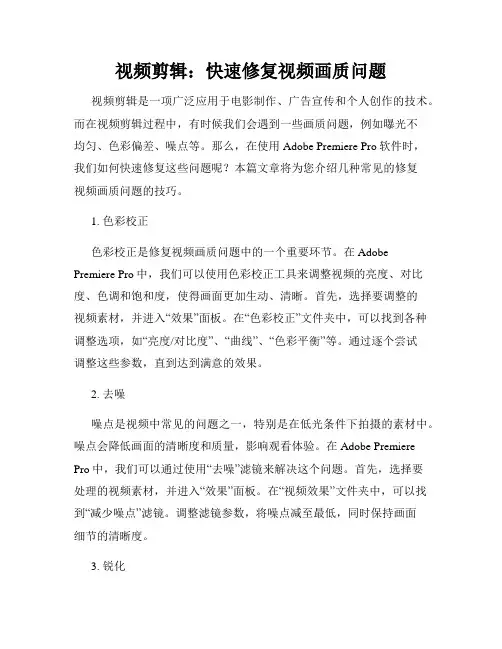 视频剪辑：快速修复视频画质问题

视频剪辑是一项广泛应用于电影制作、广告宣传和个人创作的技术。而在视频剪辑过程中，有时候我们会遇到一些画质问题，例如曝光不均匀、色彩偏差、噪点等。那么，在使用 Adobe Premiere Pro 软件时，我们如何快速修复这些问题呢？本篇文章将为您介绍几种常见的修复视频画质问题的技巧。

1. 色彩校正

色彩校正是修复视频画质问题中的一个重要环节。在 Adobe Premiere Pro 中，我们可以使用色彩校正工具来调整视频的亮度、对比度、色调和饱和度，使得画面更加生动、清晰。首先，选择要调整的视频素材，并进入“效果”面板。在“色彩校正”文件夹中，可以找到各种调整选项，如“亮度/对比度”、“曲线”、“色彩平衡”等。通过逐个尝试调整这些参数，直到达到满意的效果。

2. 去噪

噪点是视频中常见的问题之一，特别是在低光条件下拍摄的素材中。噪点会降低画面的清晰度和质量，影响观看体验。在 Adobe Premiere Pro 中，我们可以通过使用“去噪”滤镜来解决这个问题。首先，选择要处理的视频素材，并进入“效果”面板。在“视频效果”文件夹中，可以找到“减少噪点”滤镜。调整滤镜参数，将噪点减至最低，同时保持画面细节的清晰度。

3. 锐化